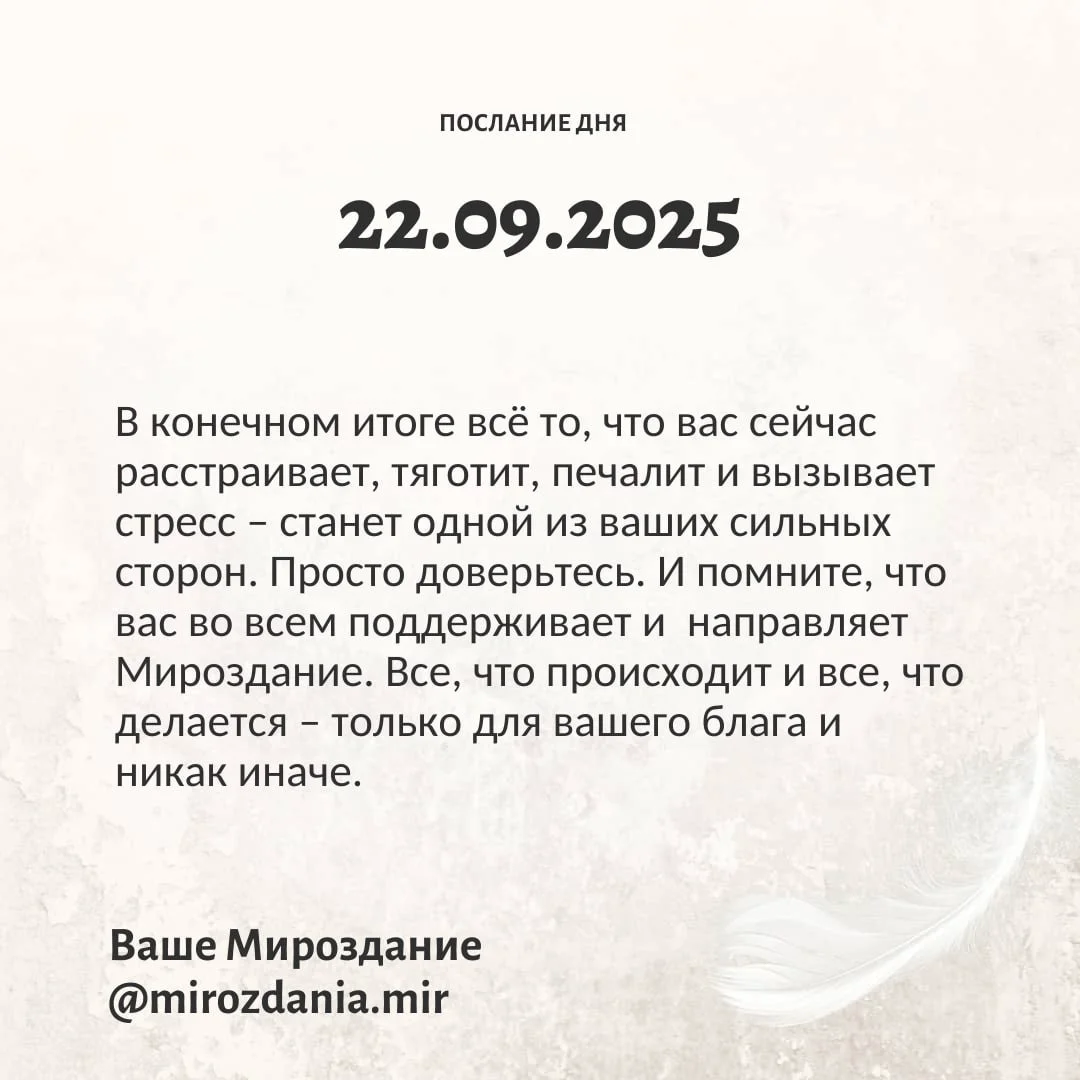 ПОСЛАНИЕ ДНЯ

22.09.2025

В конечном итоге всё то, что вас сейчас расстраивает, тяготит, печалит и вызывает стресс – станет одной из ваших сильных сторон. Просто доверьтесь. И помните, что вас во всем поддерживает и направляет Мироздание. Все, что происходит и все, что делается – только для вашего блага и никак иначе.

Ваше Мироздание
@mirozdania.mir